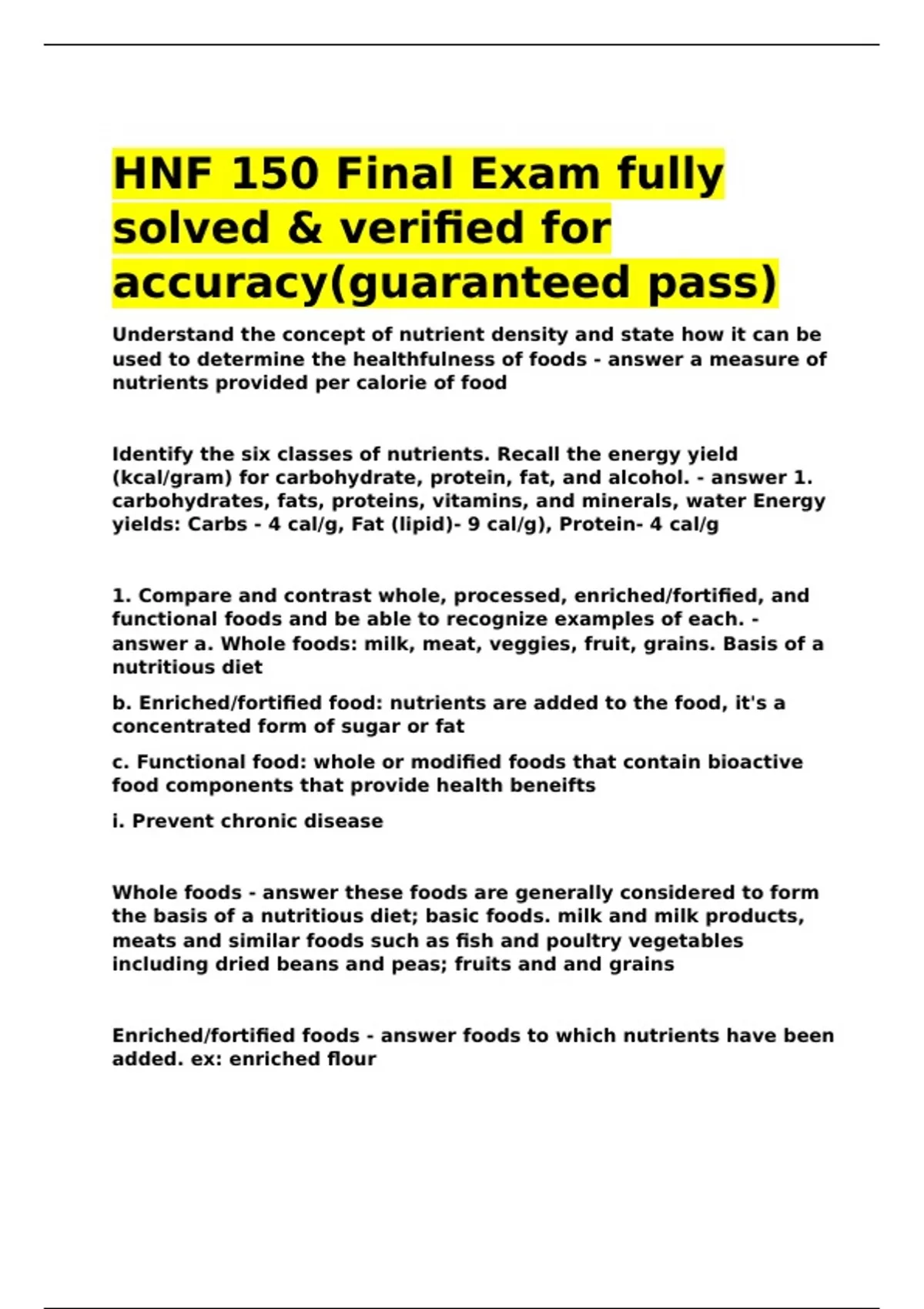 HNF 150 Final Exam fully solved & verified for accuracy(guaranteed pass)

Understand the concept of nutrient density and state how it can be used to determine the healthfulness of foods - answer a measure of nutrients provided per calorie of food

Identify the six classes of nutrients. Recall the energy yield (kcal/gram) for carbohydrate, protein, fat, and alcohol. - answer 1. carbohydrates, fats, proteins, vitamins, and minerals, water Energy yields: Carbs - 4 cal/g, Fat (lipid)- 9 cal/g), Protein- 4 cal/g

1. Compare and contrast whole, processed, enriched/fortified, and functional foods and be able to recognize examples of each. - answer a. Whole foods: milk, meat, veggies, fruit, grains. Basis of a nutritious diet

b. Enriched/fortified food: nutrients are added to the food, it's a concentrated form of sugar or fat

c. Functional food: whole or modified foods that contain bioactive food components that provide health beneifts

i. Prevent chronic disease

Whole foods - answer these foods are generally considered to form the basis of a nutritious diet; basic foods. milk and milk products, meats and similar foods such as fish and poultry vegetables including dried beans and peas; fruits and and grains

Enriched/fortified foods - answer foods to which nutrients have been added. ex: enriched flour